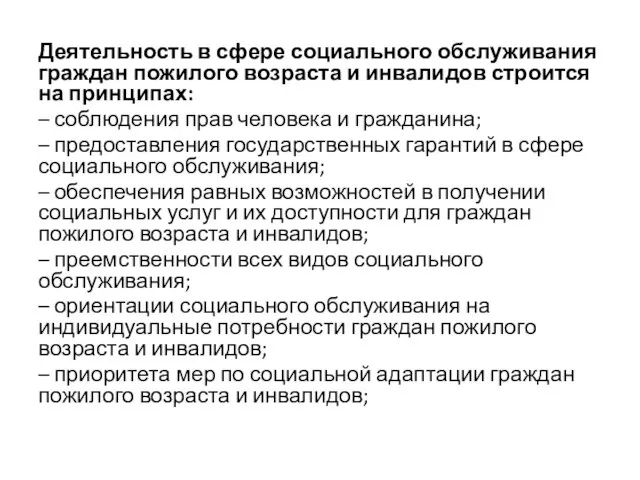 Деятельность в сфере социального обслуживания граждан пожилого возраста и инвалидов строится на принципах:

– соблюдения прав человека и гражданина;

– предоставления государственных гарантий в сфере социального обслуживания;

– обеспечения равных возможностей в получении социальных услуг и их доступности для граждан пожилого возраста и инвалидов;

– преемственности всех видов социального обслуживания;

– ориентации социального обслуживания на индивидуальные потребности граждан пожилого возраста и инвалидов;

– приоритета мер по социальной адаптации граждан пожилого возраста и инвалидов;